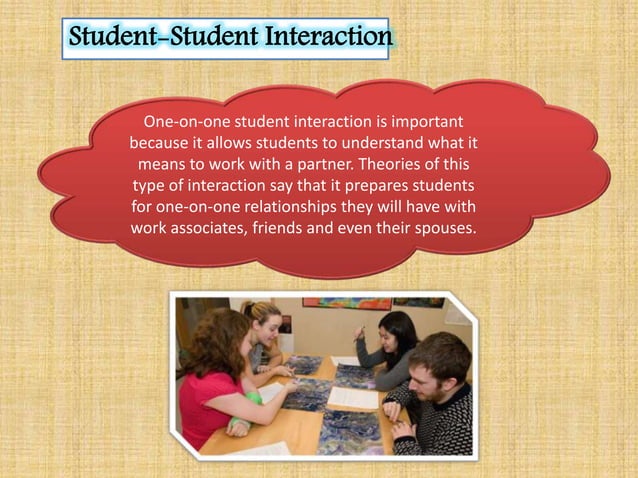 Student-Student Interaction

One-on-one student interaction is important because it allows students to understand what it means to work with a partner. Theories of this type of interaction say that it prepares students for one-on-one relationships they will have with work associates, friends and even their spouses.